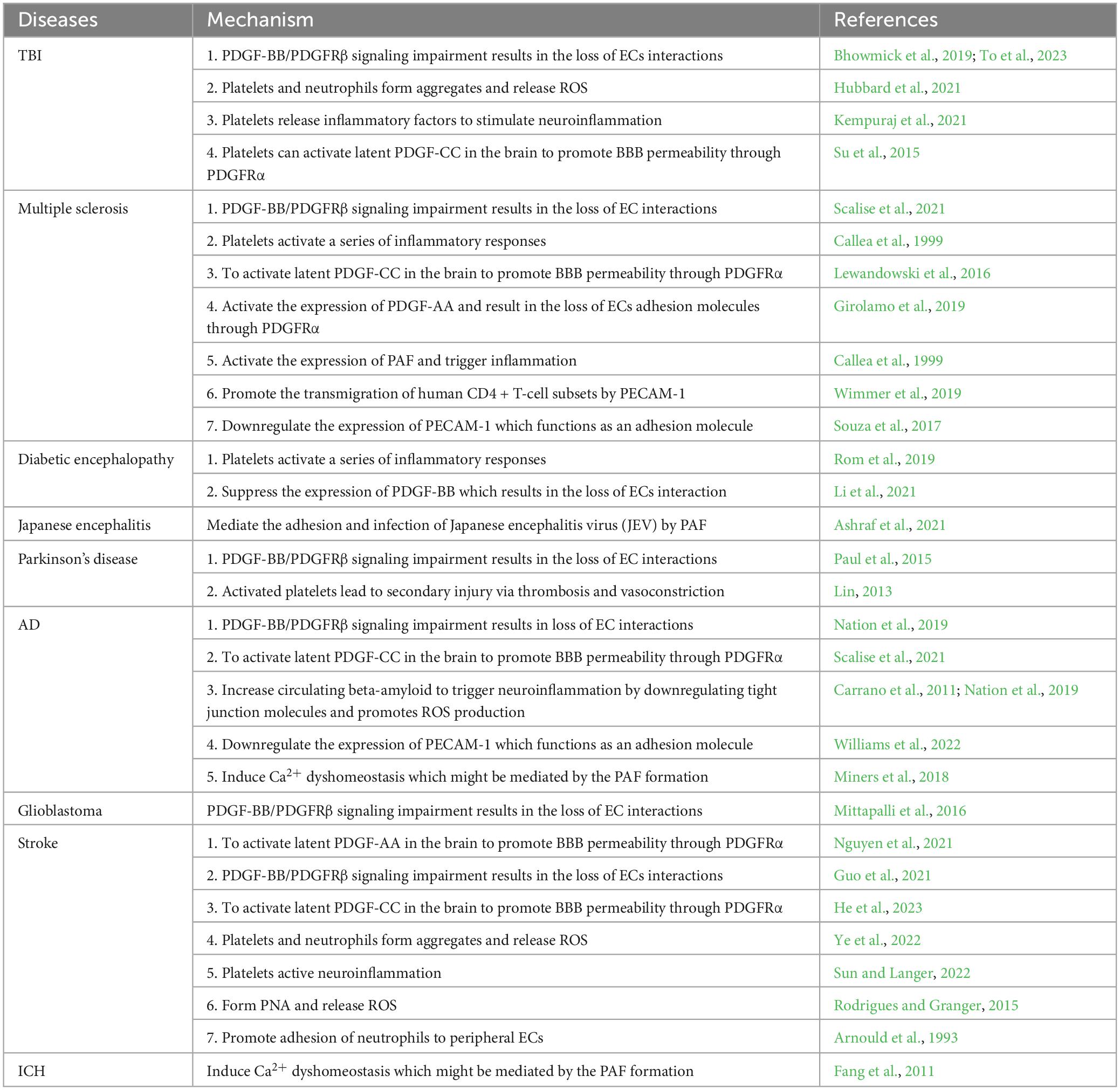 | Diseases | Mechanism | References |
|---|---|---|
| TBI | 1. PDGF-BB/PDGFRβ signaling impairment results in the loss of ECs interactions | Bhowmick et al., 2019; To et al., 2023 |
| | 2. Platelets and neutrophils form aggregates and release ROS | Hubbard et al., 2021 |
| | 3. Platelets release inflammatory factors to stimulate neuroinflammation | Kempuraj et al., 2021 |
| | 4. Platelets can activate latent PDGF-CC in the brain to promote BBB permeability through PDGFRα | Su et al., 2015 |
| Multiple sclerosis | 1. PDGF-BB/PDGFRβ signaling impairment results in the loss of EC interactions | Scalise et al., 2021 |
| | 2. Platelets activate a series of inflammatory responses | Callea et al., 1999 |
| | 3. To activate latent PDGF-CC in the brain to promote BBB permeability through PDGFRα | Lewandowski et al., 2016 |
| | 4. Activate the expression of PDGF-AA and result in the loss of ECs adhesion molecules through PDGFRα | Girolamo et al., 2019 |
| | 5. Activate the expression of PAF and trigger inflammation | Callea et al., 1999 |
| | 6. Promote the transmigration of human CD4 + T-cell subsets by PECAM-1 | Wimmer et al., 2019 |
| | 7. Downregulate the expression of PECAM-1 which functions as an adhesion molecule | Souza et al., 2017 |
| Diabetic encephalopathy | 1. Platelets activate a series of inflammatory responses | Rom et al., 2019 |
| | 2. Suppress the expression of PDGF-BB which results in the loss of ECs interaction | Li et al., 2021 |
| Japanese encephalitis | Mediate the adhesion and infection of Japanese encephalitis virus (JEV) by PAF | Ashraf et al., 2021 |
| Parkinson's disease | 1. PDGF-BB/PDGFRβ signaling impairment results in the loss of EC interactions | Paul et al., 2015 |
| | 2. Activated platelets lead to secondary injury via thrombosis and vasoconstriction | Lin, 2013 |
| AD | 1. PDGF-BB/PDGFRβ signaling impairment results in loss of EC interactions | Nation et al., 2019 |
| | 2. To activate latent PDGF-CC in the brain to promote BBB permeability through PDGFRα | Scalise et al., 2021 |
| | 3. Increase circulating beta-amyloid to trigger neuroinflammation by downregulating tight junction molecules and promotes ROS production | Carrano et al., 2011; Nation et al., 2019 |
| | 4. Downregulate the expression of PECAM-1 which functions as an adhesion molecule | Williams et al., 2022 |
| | 5. Induce $Ca^{2+}$ dyshomeostasis which might be mediated by the PAF formation | Miners et al., 2018 |
| Glioblastoma | PDGF-BB/PDGFRβ signaling impairment results in the loss of EC interactions | Mittapalli et al., 2016 |
| Stroke | 1. To activate latent PDGF-AA in the brain to promote BBB permeability through PDGFRα | Nguyen et al., 2021 |
| | 2. PDGF-BB/PDGFRβ signaling impairment results in the loss of ECs interactions | Guo et al., 2021 |
| | 3. To activate latent PDGF-CC in the brain to promote BBB permeability through PDGFRα | He et al., 2023 |
| | 4. Platelets and neutrophils form aggregates and release ROS | Ye et al., 2022 |
| | 5. Platelets active neuroinflammation | Sun and Langer, 2022 |
| | 6. Form PNA and release ROS | Rodrigues and Granger, 2015 |
| | 7. Promote adhesion of neutrophils to peripheral ECs | Arnould et al., 1993 |
| ICH | Induce $Ca^{2+}$ dyshomeostasis which might be mediated by the PAF formation | Fang et al., 2011 |